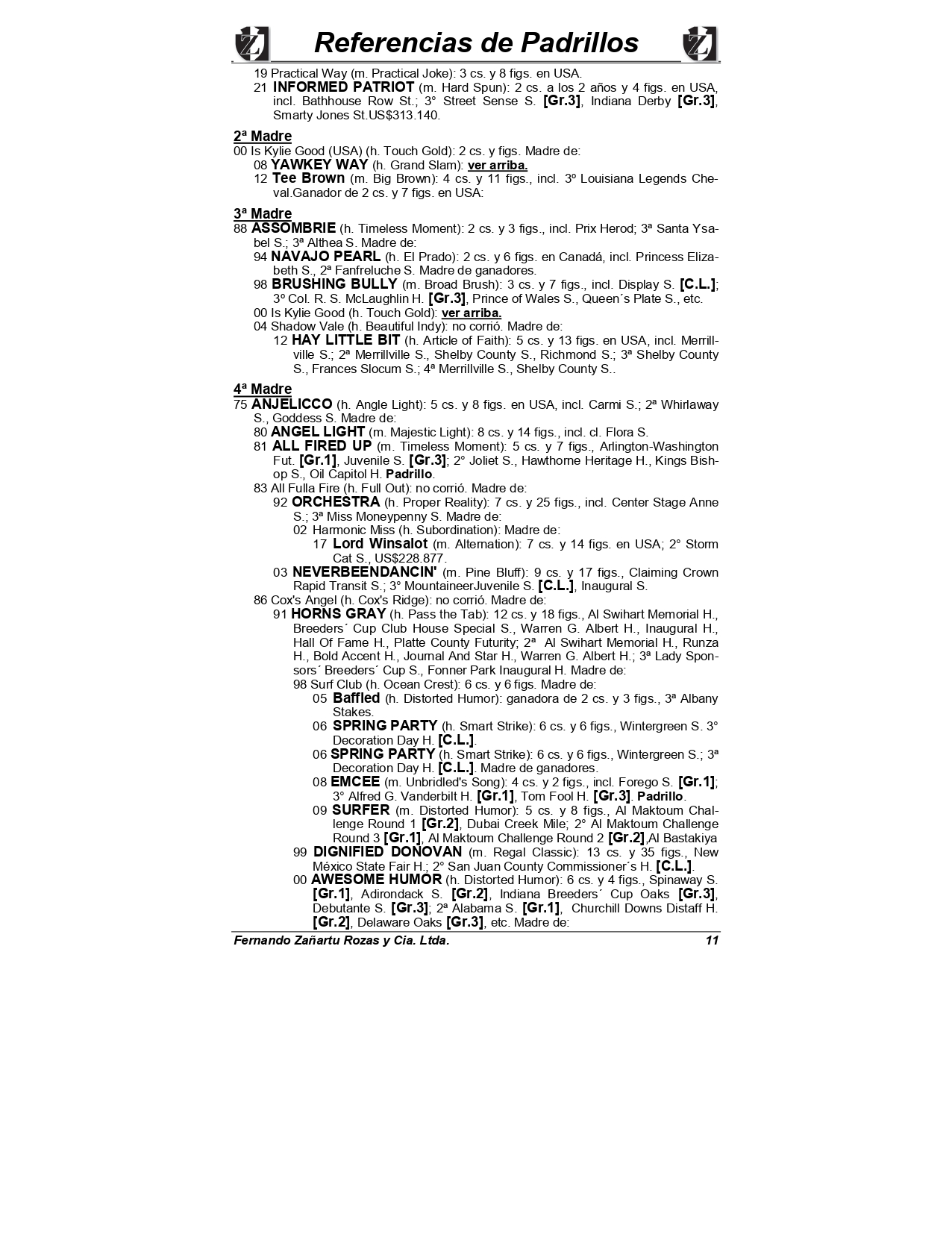 Referencias de Padrillos

19 Practical Way (m. Practical Joke): 3 cs. y 8 figs. en USA.

21 INFORMED PATRIOT (m. Hard Spun): 2 cs. a los 2 años y 4 figs. en USA, incl. Bathhouse Row St.; 3° Street Sense S. [Gr.3], Indiana Derby [Gr.3], Smarty Jones St.US$313.140.

2ª Madre

00 Is Kylie Good (USA) (h. Touch Gold): 2 cs. y figs. Madre de:

08 YAWKEY WAY (h. Grand Slam): ver arriba.

12 Tee Brown (m. Big Brown): 4 cs. y 11 figs., incl. 3º Louisiana Legends Cheval.Ganador de 2 cs. y 7 figs. en USA:

3ª Madre

88 ASSOMBRIE (h. Timeless Moment): 2 cs. y 3 figs., incl. Prix Herod; 3ª Santa Ysabel S.; 3ª Althea S. Madre de:

94 NAVAJO PEARL (h. El Prado): 2 cs. y 6 figs. en Canadá, incl. Princess Elizabeth S., 2ª Fanfreluche S. Madre de ganadores.

98 BRUSHING BULLY (m. Broad Brush): 3 cs. y 7 figs., incl. Display S. [C.L.]; 3º Col. R. S. McLaughlin H. [Gr.3], Prince of Wales S., Queen´s Plate S., etc.

00 Is Kylie Good (h. Touch Gold): ver arriba.

04 Shadow Vale (h. Beautiful Indy): no corrió. Madre de:

12 HAY LITTLE BIT (h. Article of Faith): 5 cs. y 13 figs. en USA, incl. Merrillville S.; 2ª Merrillville S., Shelby County S., Richmond S.; 3ª Shelby County S., Frances Slocum S.; 4ª Merrillville S., Shelby County S..

4ª Madre

75 ANJELICCO (h. Angle Light): 5 cs. y 8 figs. en USA, incl. Carmi S.; 2ª Whirlaway S., Goddess S. Madre de:

80 ANGEL LIGHT (m. Majestic Light): 8 cs. y 14 figs., incl. cl. Flora S.

81 ALL FIRED UP (m. Timeless Moment): 5 cs. y 7 figs., Arlington-Washington Fut. [Gr.1], Juvenile S. [Gr.3]; 2° Joliet S., Hawthorne Heritage H., Kings Bishop S., Oil Capitol H. Padrillo.

83 All Fulla Fire (h. Full Out): no corrió. Madre de:

92 ORCHESTRA (h. Proper Reality): 7 cs. y 25 figs., incl. Center Stage Anne S.; 3ª Miss Moneypenny S. Madre de:

02 Harmonic Miss (h. Subordination): Madre de:

17 Lord Winsalot (m. Alternation): 7 cs. y 14 figs. en USA; 2° Storm Cat S., US$228.877.

03 NEVERBEENDANCIN' (m. Pine Bluff): 9 cs. y 17 figs., Claiming Crown Rapid Transit S.; 3° MountaineerJuvenile S. [C.L.], Inaugural S.

86 Cox's Angel (h. Cox's Ridge): no corrió. Madre de:

91 HORNS GRAY (h. Pass the Tab): 12 cs. y 18 figs., Al Swihart Memorial H., Breeders´ Cup Club House Special S., Warren G. Albert H., Inaugural H., Hall Of Fame H., Platte County Futurity; 2ª Al Swihart Memorial H., Runza H., Bold Accent H., Journal And Star H., Warren G. Albert H.; 3ª Lady Sponsors´ Breeders´ Cup S., Fonner Park Inaugural H. Madre de:

98 Surf Club (h. Ocean Crest): 6 cs. y 6 figs. Madre de:

05 Baffled (h. Distorted Humor): ganadora de 2 cs. y 3 figs., 3ª Albany Stakes.

06 SPRING PARTY (h. Smart Strike): 6 cs. y 6 figs., Wintergreen S. 3° Decoration Day H. [C.L.].

06 SPRING PARTY (h. Smart Strike): 6 cs. y 6 figs., Wintergreen S.; 3ª Decoration Day H. [C.L.]. Madre de ganadores.

08 EMCEE (m. Unbridled's Song): 4 cs. y 2 figs., incl. Forego S. [Gr.1]; 3° Alfred G. Vanderbilt H. [Gr.1], Tom Fool H. [Gr.3]. Padrillo.

09 SURFER (m. Distorted Humor): 5 cs. y 8 figs., Al Maktoum Challenge Round 1 [Gr.2], Dubai Creek Mile; 2° Al Maktoum Challenge Round 3 [Gr.1], Al Maktoum Challenge Round 2 [Gr.2],Al Bastakiya

99 DIGNIFIED DONOVAN (m. Regal Classic): 13 cs. y 35 figs., New México State Fair H.; 2° San Juan County Commissioner´s H. [C.L.].

00 AWESOME HUMOR (h. Distorted Humor): 6 cs. y 4 figs., Spinaway S. [Gr.1], Adirondack S. [Gr.2], Indiana Breeders´ Cup Oaks [Gr.3], Debutante S. [Gr.3]; 2ª Alabama S. [Gr.1], Churchill Downs Distaff H. [Gr.2], Delaware Oaks [Gr.3], etc. Madre de:

Fernando Zañartu Rozas y Cia. Ltda.
11